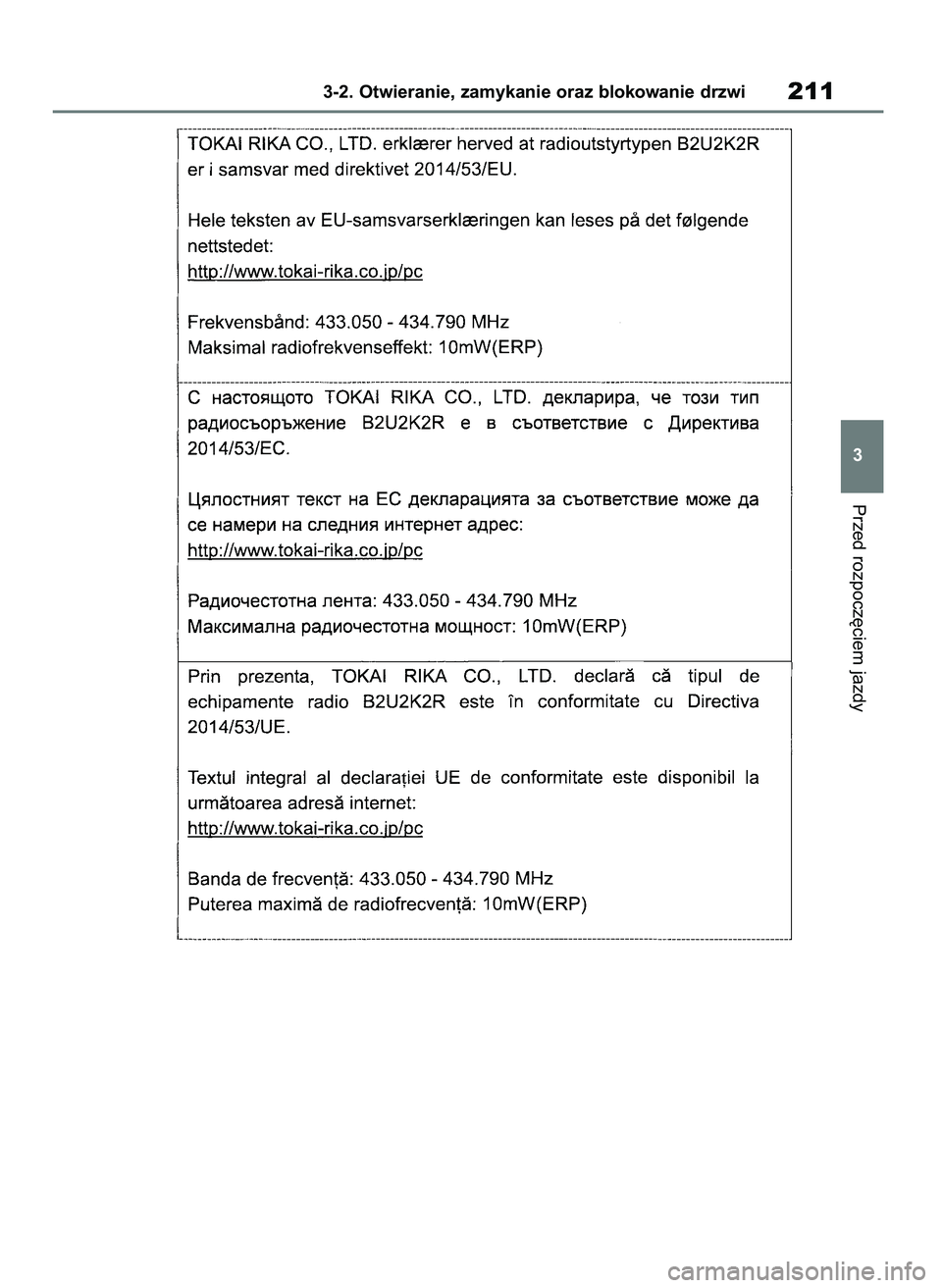 3-2. Otwieranie, zamykanie oraz blokowanie drzwi 211

TOKAI RIKA CO., LTD. erklærer herved at radioutstyrtypen B2U2K2R er i samsvar med direktivet 2014/53/EU.

Hele teksten av EU-samsvarserklæringen kan leses på det følgende nettstedet:
http://www.tokai-rika.co.jp/pc

Frekvensbånd: 433.050 - 434.790 MHz
Maksimal radiofrekvenseffekt: 10mW(ERP)

С настоящото TOKAI RIKA CO., LTD. декларира, че този тип радиосъоръжение B2U2K2R е в съответствие с Директива 2014/53/ЕС.

Цялостният текст на ЕС декларацията за съответствие може да се намери на следния интернет адрес:
http://www.tokai-rika.co.jp/pc

Радиочестотна лента: 433.050 - 434.790 MHz
Максимална радиочестотна мощност: 10mW(ERP)

Prin prezenta, TOKAI RIKA CO., LTD. declară că tipul de echipamente radio B2U2K2R este în conformitate cu Directiva 2014/53/UE.

Textul integral al declarației UE de conformitate este disponibil la următoarea adresă internet:
http://www.tokai-rika.co.jp/pc

Banda de frecvență: 433.050 - 434.790 MHz
Puterea maximă de radiofrecvență: 10mW(ERP)

3

Przed rozpoczęciem jazdy

carmanualsonline.info